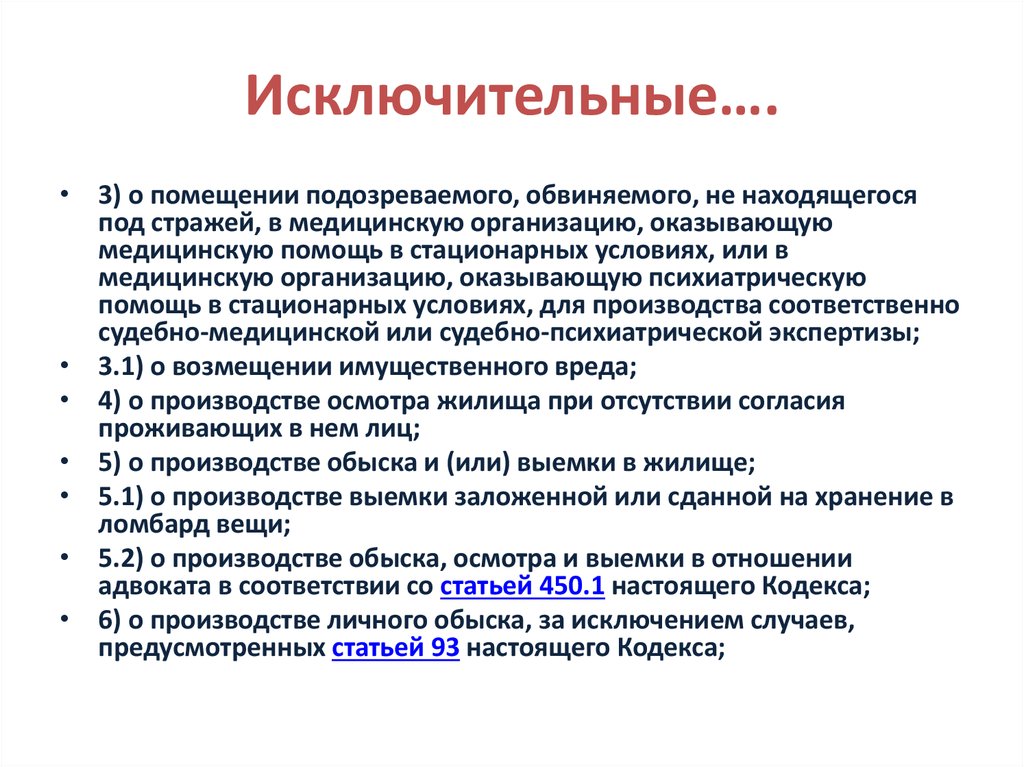 Исключительные….

• 3) о помещении подозреваемого, обвиняемого, не находящегося под стражей, в медицинскую организацию, оказывающую медицинскую помощь в стационарных условиях, или в медицинскую организацию, оказывающую психиатрическую помощь в стационарных условиях, для производства соответственно судебно-медицинской или судебно-психиатрической экспертизы;
• 3.1) о возмещении имущественного вреда;
• 4) о производстве осмотра жилища при отсутствии согласия проживающих в нем лиц;
• 5) о производстве обыска и (или) выемки в жилище;
• 5.1) о производстве выемки заложенной или сданной на хранение в ломбард вещи;
• 5.2) о производстве обыска, осмотра и выемки в отношении адвоката в соответствии со статьей 450.1 настоящего Кодекса;
• 6) о производстве личного обыска, за исключением случаев, предусмотренных статьей 93 настоящего Кодекса;